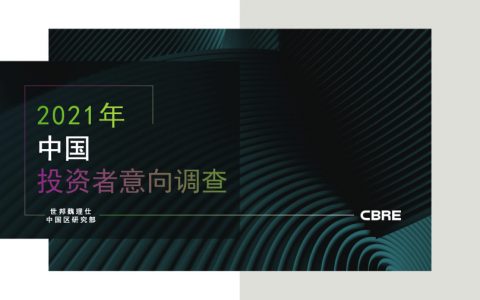 2021年
中国
投资者意向调查

世邦魏理仕
中国区研究部

CBRE